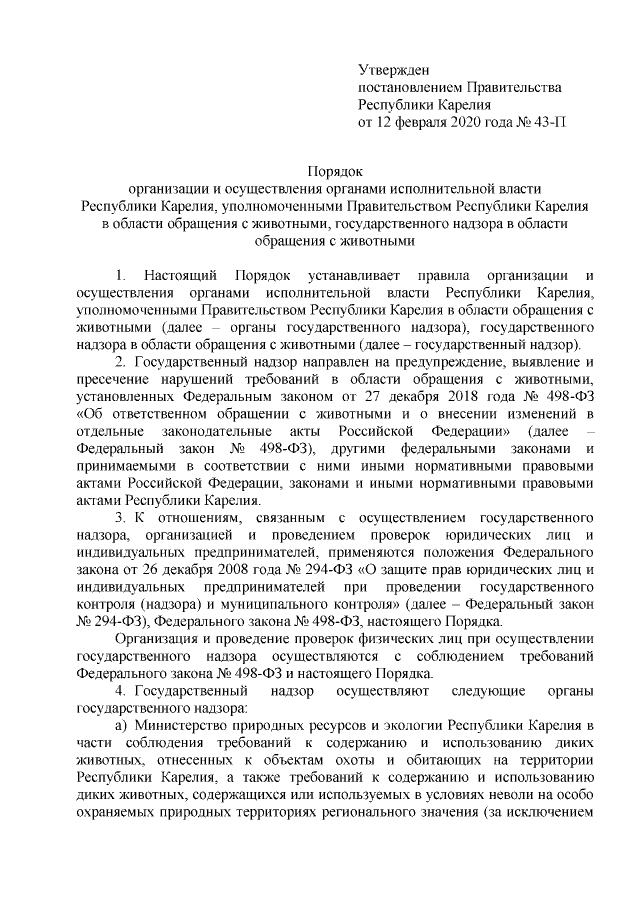 Утвержден
постановлением Правительства
Республики Карелия
от 12 февраля 2020 года № 43-П

Порядок
организации и осуществления органами исполнительной власти Республики Карелия, уполномоченными Правительством Республики Карелия в области обращения с животными, государственного надзора в области обращения с животными

1. Настоящий Порядок устанавливает правила организации и осуществления органами исполнительной власти Республики Карелия, уполномоченными Правительством Республики Карелия в области обращения с животными (далее – органы государственного надзора), государственного надзора в области обращения с животными (далее – государственный надзор).

2. Государственный надзор направлен на предупреждение, выявление и пресечение нарушений требований в области обращения с животными, установленных Федеральным законом от 27 декабря 2018 года № 498-ФЗ «Об ответственном обращении с животными и о внесении изменений в отдельные законодательные акты Российской Федерации» (далее – Федеральный закон № 498-ФЗ), другими федеральными законами и принимаемыми в соответствии с ними иными нормативными правовыми актами Российской Федерации, законами и иными нормативными правовыми актами Республики Карелия.

3. К отношениям, связанным с осуществлением государственного надзора, организацией и проведением проверок юридических лиц и индивидуальных предпринимателей, применяются положения Федерального закона от 26 декабря 2008 года № 294-ФЗ «О защите прав юридических лиц и индивидуальных предпринимателей при проведении государственного контроля (надзора) и муниципального контроля» (далее – Федеральный закон № 294-ФЗ), Федерального закона № 498-ФЗ, настоящего Порядка.

Организация и проведение проверок физических лиц при осуществлении государственного надзора осуществляются с соблюдением требований Федерального закона № 498-ФЗ и настоящего Порядка.

4. Государственный надзор осуществляют следующие органы государственного надзора:

а) Министерство природных ресурсов и экологии Республики Карелия в части соблюдения требований к содержанию и использованию диких животных, отнесенных к объектам охоты и обитающих на территории Республики Карелия, а также требований к содержанию и использованию диких животных, содержащихся или используемых в условиях неволи на особо охраняемых природных территориях регионального значения (за исключением